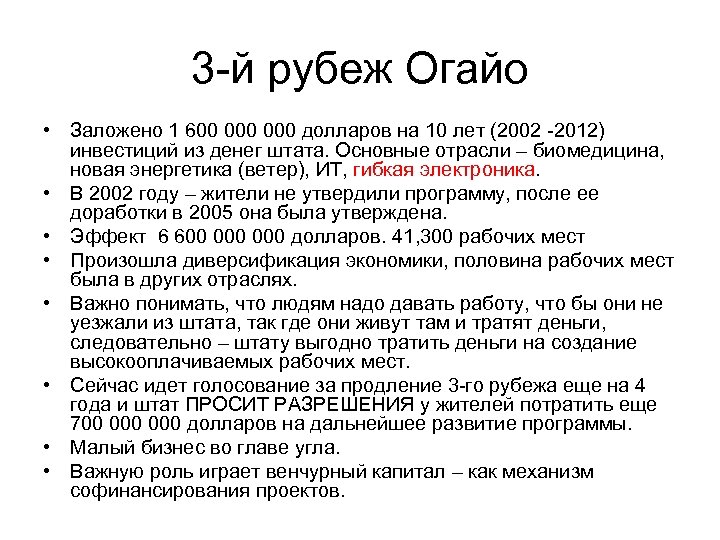 3-й рубеж Огайо

• Заложено 1 600 000 000 долларов на 10 лет (2002 -2012) инвестиций из денег штата. Основные отрасли – биомедицина, новая энергетика (ветер), ИТ, гибкая электроника.
• В 2002 году – жители не утвердили программу, после ее доработки в 2005 она была утверждена.
• Эффект 6 600 000 000 долларов. 41,300 рабочих мест
• Произошла диверсификация экономики, половина рабочих мест была в других отраслях.
• Важно понимать, что людям надо давать работу, что бы они не уезжали из штата, так где они живут там и тратят деньги, следовательно – штату выгодно тратить деньги на создание высокооплачиваемых рабочих мест.
• Сейчас идет голосование за продление 3-го рубежа еще на 4 года и штат ПРОСИТ РАЗРЕШЕНИЯ у жителей потратить еще 700 000 000 долларов на дальнейшее развитие программы.
• Малый бизнес во главе угла.
• Важную роль играет венчурный капитал – как механизм софинансирования проектов.